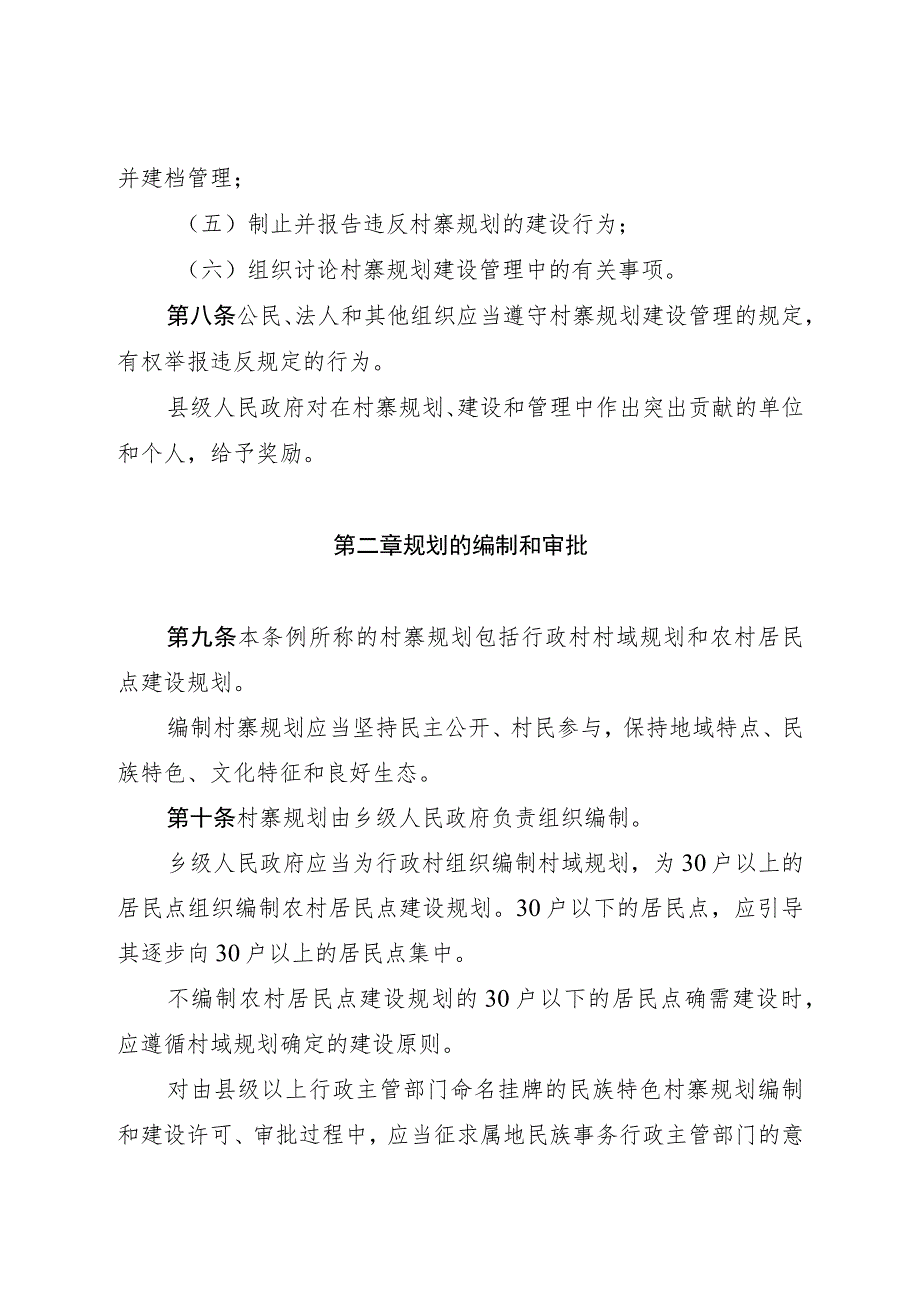 并建档管理；

（五）制止并报告违反村寨规划的建设行为；

（六）组织讨论村寨规划建设管理中的有关事项。

第八条公民、法人和其他组织应当遵守村寨规划建设管理的规定，有权举报违反规定的行为。

县级人民政府对在村寨规划、建设和管理中作出突出贡献的单位和个人，给予奖励。

第二章规划的编制和审批

第九条本条例所称的村寨规划包括行政村村域规划和农村居民点建设规划。

编制村寨规划应当坚持民主公开、村民参与，保持地域特点、民族特色、文化特征和良好生态。

第十条村寨规划由乡级人民政府负责组织编制。

乡级人民政府应当为行政村组织编制村域规划，为30户以上的居民点组织编制农村居民点建设规划。30户以下的居民点，应引导其逐步向30户以上的居民点集中。

不编制农村居民点建设规划的30户以下的居民点确需建设时，应遵循村域规划确定的建设原则。

对由县级以上行政主管部门命名挂牌的民族特色村寨规划编制和建设许可、审批过程中，应当征求属地民族事务行政主管部门的意